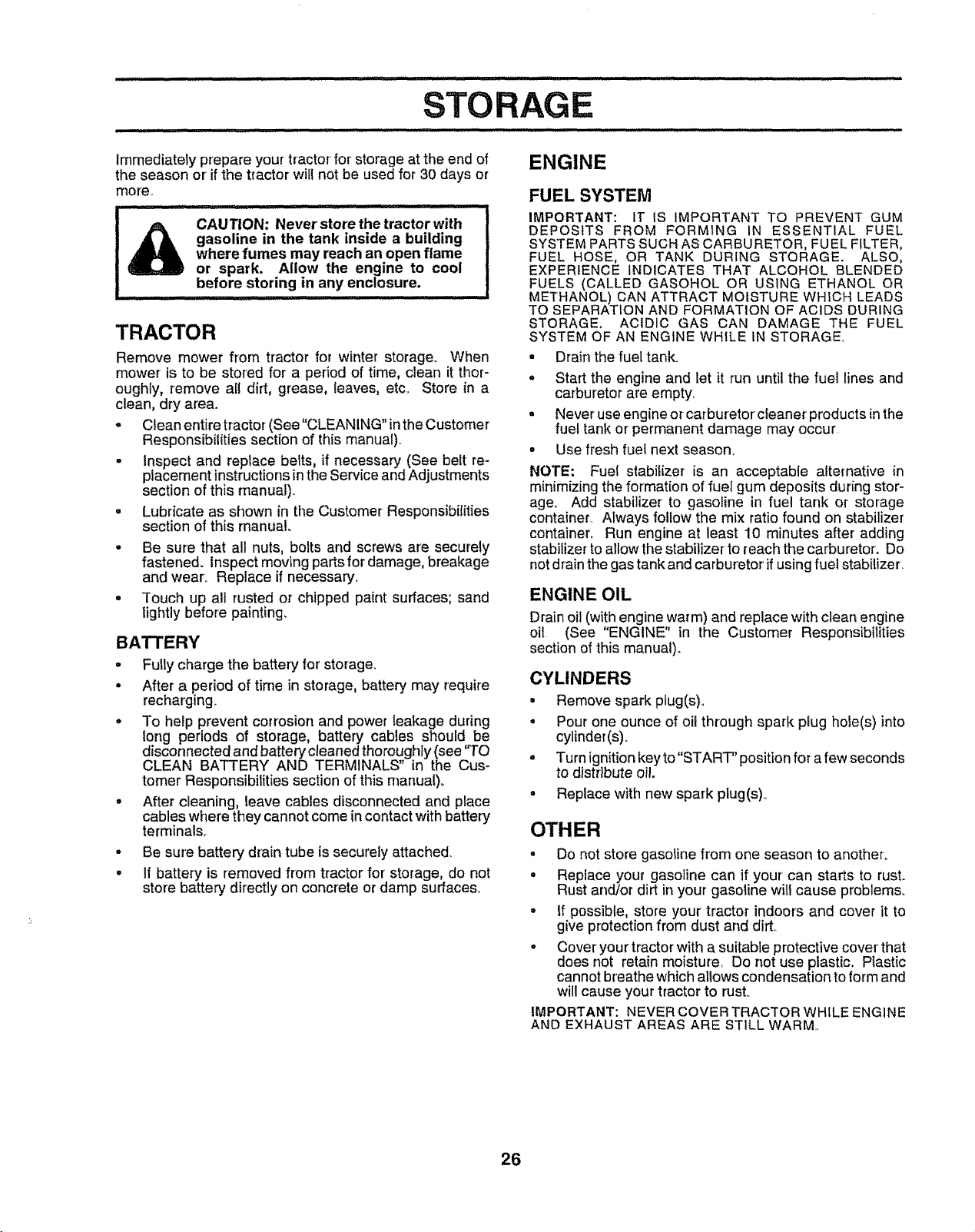 STORAGE

Immediately prepare your tractor for storage at the end of the season or if the tractor will not be used for 30 days or more.

CAUTION: Never store the tractor with gasoline in the tank inside a building where fumes may reach an open flame or spark. Allow the engine to cool before storing in any enclosure.

TRACTOR

Remove mower from tractor for winter storage. When mower is to be stored for a period of time, clean it thoroughly, remove all dirt, grease, leaves, etc. Store in a clean, dry area.

• Clean entire tractor (See "CLEANING" in the Customer Responsibilities section of this manual).

• Inspect and replace belts, if necessary (See belt replacement instructions in the Service and Adjustments section of this manual).

• Lubricate as shown in the Customer Responsibilities section of this manual.

• Be sure that all nuts, bolts and screws are securely fastened. Inspect moving parts for damage, breakage and wear. Replace if necessary.

• Touch up all rusted or chipped paint surfaces; sand lightly before painting.

BATTERY

• Fully charge the battery for storage.

• After a period of time in storage, battery may require recharging.

• To help prevent corrosion and power leakage during long periods of storage, battery cables should be disconnected and battery cleaned thoroughly (see "TO CLEAN BATTERY AND TERMINALS" in the Customer Responsibilities section of this manual).

• After cleaning, leave cables disconnected and place cables where they cannot come in contact with battery terminals.

• Be sure battery drain tube is securely attached.

• If battery is removed from tractor for storage, do not store battery directly on concrete or damp surfaces.

ENGINE

FUEL SYSTEM

IMPORTANT: IT IS IMPORTANT TO PREVENT GUM DEPOSITS FROM FORMING IN ESSENTIAL FUEL SYSTEM PARTS SUCH AS CARBURETOR, FUEL FILTER, FUEL HOSE, OR TANK DURING STORAGE. ALSO, EXPERIENCE INDICATES THAT ALCOHOL BLENDED FUELS (CALLED GASOHOL OR USING ETHANOL OR METHANOL) CAN ATTRACT MOISTURE WHICH LEADS TO SEPARATION AND FORMATION OF ACIDS DURING STORAGE. ACIDIC GAS CAN DAMAGE THE FUEL SYSTEM OF AN ENGINE WHILE IN STORAGE.

• Drain the fuel tank.

• Start the engine and let it run until the fuel lines and carburetor are empty.

• Never use engine or carburetor cleaner products in the fuel tank or permanent damage may occur.

• Use fresh fuel next season.

NOTE: Fuel stabilizer is an acceptable alternative in minimizing the formation of fuel gum deposits during storage. Add stabilizer to gasoline in fuel tank or storage container. Always follow the mix ratio found on stabilizer container. Run engine at least 10 minutes after adding stabilizer to allow the stabilizer to reach the carburetor. Do not drain the gas tank and carburetor if using fuel stabilizer.

ENGINE OIL

Drain oil (with engine warm) and replace with clean engine oil. (See "ENGINE" in the Customer Responsibilities section of this manual).

CYLINDERS

• Remove spark plug(s).

• Pour one ounce of oil through spark plug hole(s) into cylinder(s).

• Turn ignition key to "START" position for a few seconds to distribute oil.

• Replace with new spark plug(s).

OTHER

• Do not store gasoline from one season to another.

• Replace your gasoline can if your can starts to rust. Rust and/or dirt in your gasoline will cause problems.

• If possible, store your tractor indoors and cover it to give protection from dust and dirt.

• Cover your tractor with a suitable protective cover that does not retain moisture. Do not use plastic. Plastic cannot breathe which allows condensation to form and will cause your tractor to rust.

IMPORTANT: NEVER COVER TRACTOR WHILE ENGINE AND EXHAUST AREAS ARE STILL WARM.

26